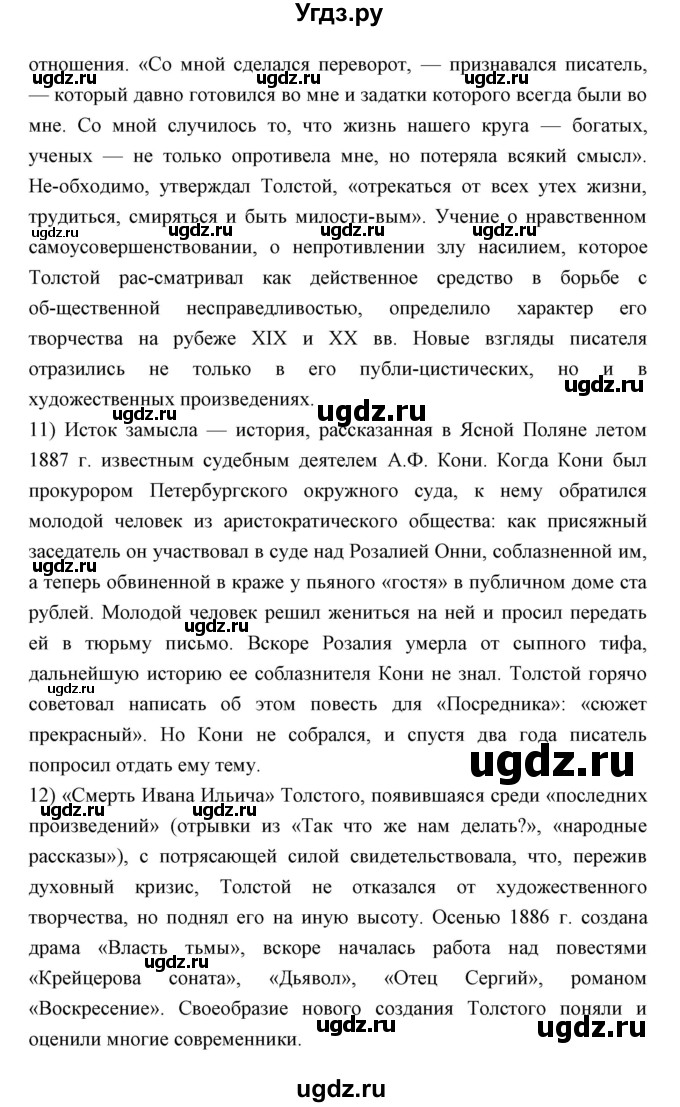 Угдз.ру

отношения. «Со мной сделался переворот, — признавался писатель, — который давно готовился во мне и задатки которого всегда были во мне. Со мной случилось то, что жизнь нашего круга — богатых, ученых — не только опротивела мне, но потеряла всякий смысл». Не-обходимо, утверждал Толстой, «отрекаться от всех утех жизни, трудиться, смиряться и быть милости-вым». Учение о нравственном самоусовершенствовании, о непротивлении злу насилием, которое Толстой рас-сматривал как действенное средство в борьбе с об-щественной несправедливостью, определило характер его творчества на рубеже XIX и XX вв. Новые взгляды писателя отразились не только в его публи-цистических, но и в художественных произведениях.

11) Исток замысла — история, рассказанная в Ясной Поляне летом 1887 г. известным судебным деятелем А.Ф. Кони. Когда Кони был прокурором Петербургского окружного суда, к нему обратился молодой человек из аристократического общества: как присяжный заседатель он участвовал в суде над Розалией Онни, соблазненной им, а теперь обвиненной в краже у пьяного «гостя» в публичном доме ста рублей. Молодой человек решил жениться на ней и просил передать ей в тюрьму письмо. Вскоре Розалия умерла от сыпного тифа, дальнейшую историю ее соблазнителя Кони не знал. Толстой горячо советовал написать об этом повесть для «Посредника»: «сюжет прекрасный». Но Кони не собрался, и спустя два года писатель попросил отдать ему тему.

12) «Смерть Ивана Ильича» Толстого, появившаяся среди «последних произведений» (отрывки из «Так что же нам делать?», «народные рассказы»), с потрясающей силой свидетельствовала, что, пережив духовный кризис, Толстой не отказался от художественного творчества, но поднял его на иную высоту. Осенью 1886 г. создана драма «Власть тьмы», вскоре началась работа над повестями «Крейцерова соната», «Дьявол», «Отец Сергий», романом «Воскресение». Своеобразие нового создания Толстого поняли и оценили многие современники.

ugdz.ru